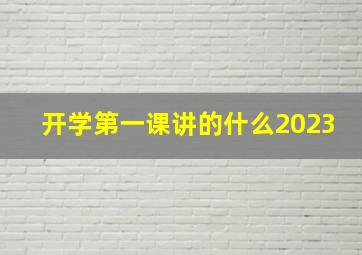 开学第一课讲的什么2023